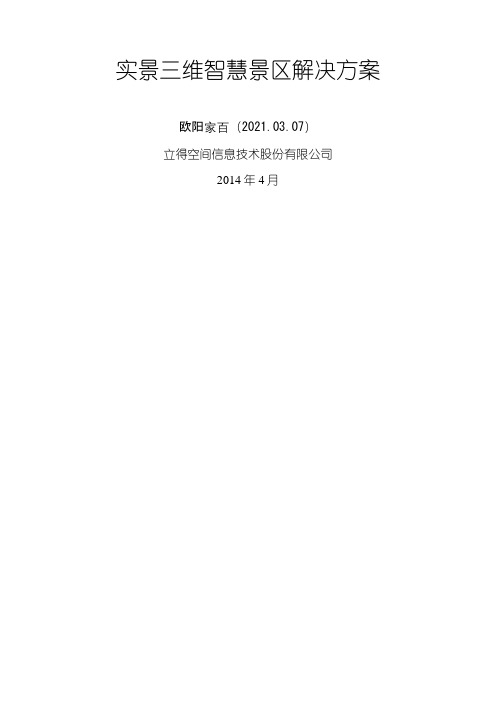 实景三维智慧景区解决方案

欧阳家百（2021.03.07）

立得空间信息技术股份有限公司

2014 年 4 月